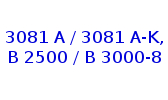 3081 A / 3081 A-K, B 2500 / B 3000-8